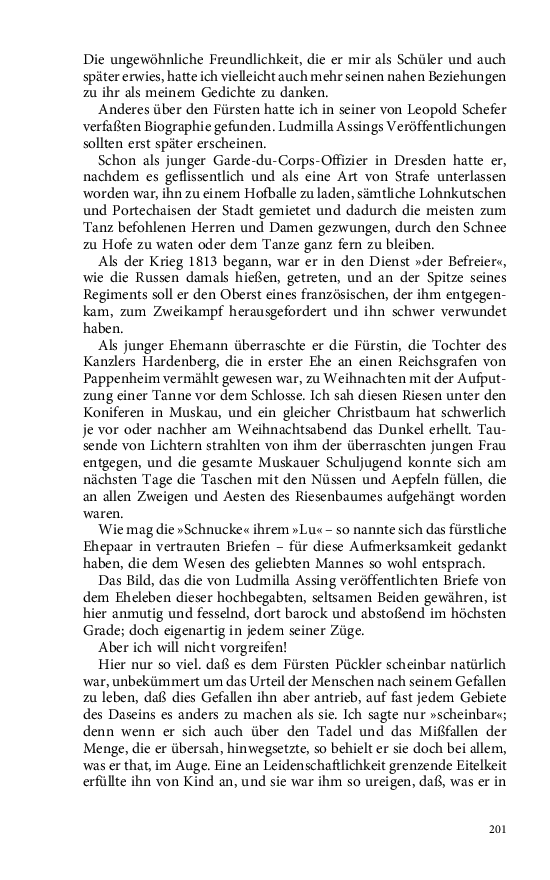 Die ungewöhnliche Freundlichkeit, die er mir als Schüler und auch später erwies, hatte ich vielleicht auch mehr seinen nahen Beziehungen zu ihr als meinem Gedichte zu danken.

Anderes über den Fürsten hatte ich in seiner von Leopold Schefer verfaßten Biographie gefunden. Ludmilla Assings Veröffentlichungen sollten erst später erscheinen.

Schon als junger Garde-du-Corps-Offizier in Dresden hatte er, nachdem es geflissentlich und als eine Art von Strafe unterlassen worden war, ihn zu einem Hofballe zu laden, sämtliche Lohnkutschen und Portechaisen der Stadt gemietet und dadurch die meisten zum Tanz befohlenen Herren und Damen gezwungen, durch den Schnee zu Hofe zu waten oder dem Tanze ganz fern zu bleiben.

Als der Krieg 1813 begann, war er in den Dienst »der Befreier«, wie die Russen damals hießen, getreten, und an der Spitze seines Regiments soll er den Oberst eines französischen, der ihm entgegenkam, zum Zweikampf herausgefordert und ihn schwer verwundet haben.

Als junger Ehemann überraschte er die Fürstin, die Tochter des Kanzlers Hardenberg, die in erster Ehe an einen Reichsgrafen von Pappenheim vermählt gewesen war, zu Weihnachten mit der Aufputzung einer Tanne vor dem Schlosse. Ich sah diesen Riesen unter den Koniferen in Muskau, und ein gleicher Christbaum hat schwerlich je vor oder nachher am Weihnachtsabend das Dunkel erhellt. Tausende von Lichtern strahlten von ihm der überraschten jungen Frau entgegen, und die gesamte Muskauer Schuljugend konnte sich am nächsten Tage die Taschen mit den Nüssen und Aepfeln füllen, die an allen Zweigen und Aesten des Riesenbaumes aufgehängt worden waren.

Wie mag die »Schnucke« ihrem »Lu« – so nannte sich das fürstliche Ehepaar in vertrauten Briefen – für diese Aufmerksamkeit gedankt haben, die dem Wesen des geliebten Mannes so wohl entsprach.

Das Bild, das die von Ludmilla Assing veröffentlichten Briefe von dem Eheleben dieser hochbegabten, seltsamen Beiden gewähren, ist hier anmutig und fesselnd, dort barock und abstoßend im höchsten Grade; doch eigenartig in jedem seiner Züge.

Aber ich will nicht vorgreifen!

Hier nur so viel. daß es dem Fürsten Pückler scheinbar natürlich war, unbekümmert um das Urteil der Menschen nach seinem Gefallen zu leben, daß dies Gefallen ihn aber antrieb, auf fast jedem Gebiete des Daseins es anders zu machen als sie. Ich sagte nur »scheinbar«; denn wenn er sich auch über den Tadel und das Mißfallen der Menge, die er übersah, hinwegsetzte, so behielt er sie doch bei allem, was er that, im Auge. Eine an Leidenschaftlichkeit grenzende Eitelkeit erfüllte ihn von Kind an, und sie war ihm so ureigen, daß, was er in

201